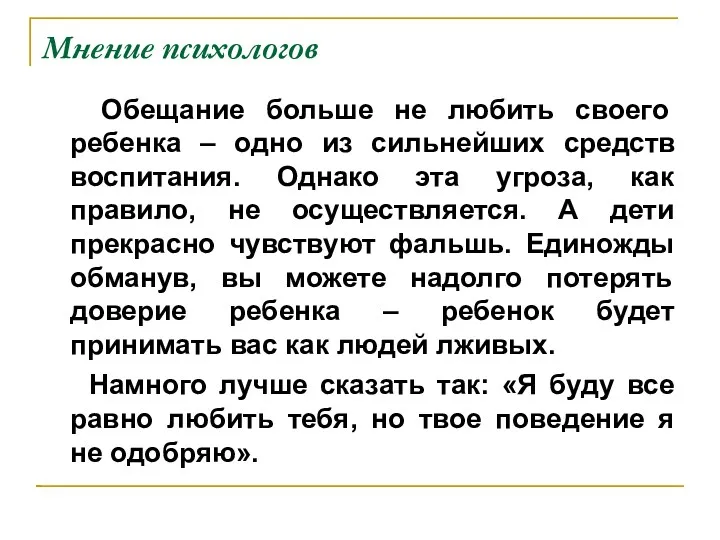 Мнение психологов

Обещание больше не любить своего ребенка – одно из сильнейших средств воспитания. Однако эта угроза, как правило, не осуществляется. А дети прекрасно чувствуют фальшь. Единожды обманув, вы можете надолго потерять доверие ребенка – ребенок будет принимать вас как людей лживых.

Намного лучше сказать так: «Я буду все равно любить тебя, но твое поведение я не одобряю».